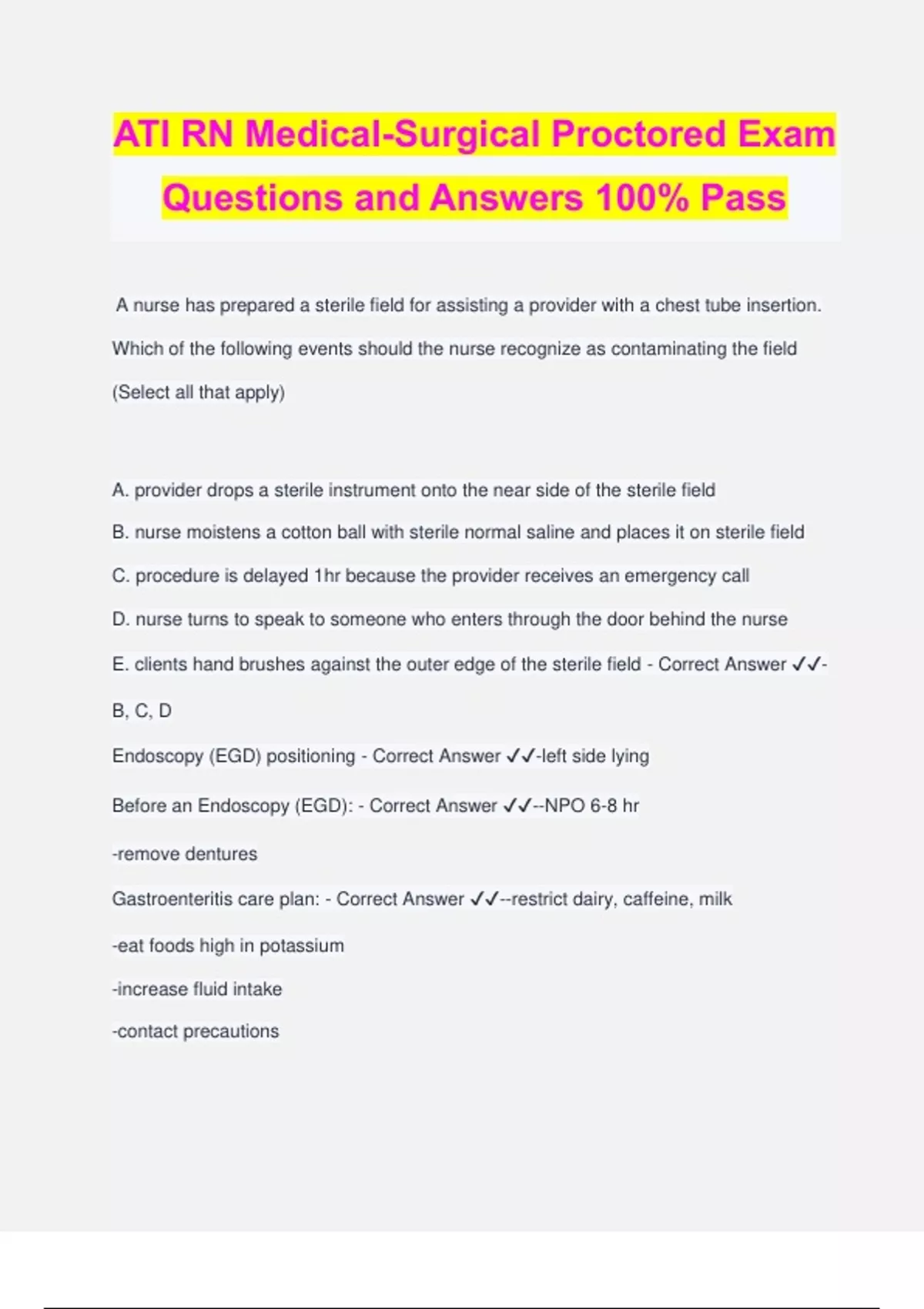 ATI RN Medical-Surgical Proctored Exam Questions and Answers 100% Pass

A nurse has prepared a sterile field for assisting a provider with a chest tube insertion. Which of the following events should the nurse recognize as contaminating the field (Select all that apply)

A. provider drops a sterile instrument onto the near side of the sterile field

B. nurse moistens a cotton ball with sterile normal saline and places it on sterile field

C. procedure is delayed 1hr because the provider receives an emergency call

D. nurse turns to speak to someone who enters through the door behind the nurse

E. clients hand brushes against the outer edge of the sterile field - Correct Answer ✓✓-B, C, D

Endoscopy (EGD) positioning - Correct Answer ✓✓-left side lying

Before an Endoscopy (EGD): - Correct Answer ✓✓--NPO 6-8 hr

-remove dentures

Gastroenteritis care plan: - Correct Answer ✓✓--restrict dairy, caffeine, milk

-eat foods high in potassium

-increase fluid intake

-contact precautions